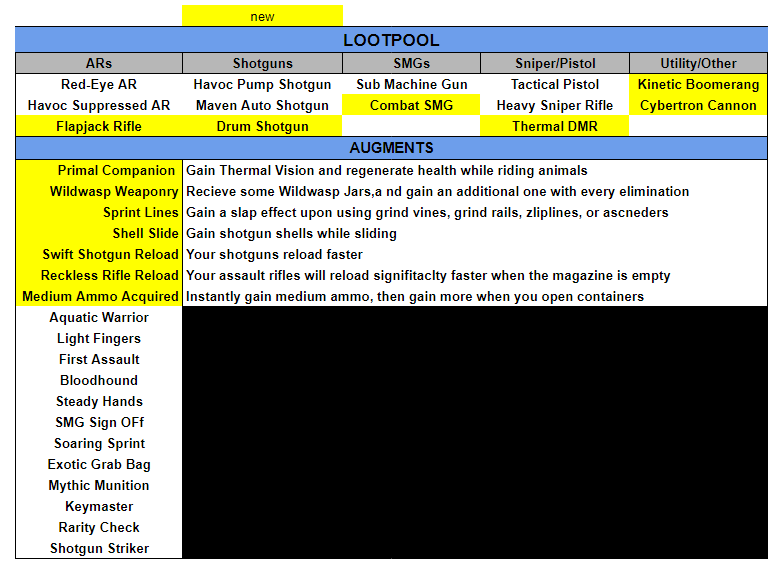 new

LOOTPOOL

| ARs | Shotguns | SMGs | Sniper/Pistol | Utility/Other |
|---|---|---|---|---|
| Red-Eye AR | Havoc Pump Shotgun | Sub Machine Gun | Tactical Pistol | Kinetic Boomerang |
| Havoc Suppressed AR | Maven Auto Shotgun | Combat SMG | Heavy Sniper Rifle | Cybertron Cannon |
| Flapjack Rifle | Drum Shotgun | | Thermal DMR | |

AUGMENTS

| | |
|---|---|
| Primal Companion | Gain Thermal Vision and regenerate health while riding animals |
| Wildwasp Weaponry | Recieve some Wildwasp Jars,a nd gain an additional one with every elimination |
| Sprint Lines | Gain a slap effect upon using grind vines, grind rails, zliplines, or ascneders |
| Shell Slide | Gain shotgun shells while sliding |
| Swift Shotgun Reload | Your shotguns reload faster |
| Reckless Rifle Reload | Your assault rifles will reload signifitaclty faster when the magazine is empty |
| Medium Ammo Acquired | Instantly gain medium ammo, then gain more when you open containers |
| Aquatic Warrior | |
| Light Fingers | |
| First Assault | |
| Bloodhound | |
| Steady Hands | |
| SMG Sign OFf | |
| Soaring Sprint | |
| Exotic Grab Bag | |
| Mythic Munition | |
| Keymaster | |
| Rarity Check | |
| Shotgun Striker | |